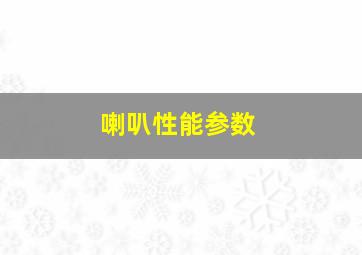 喇叭性能参数